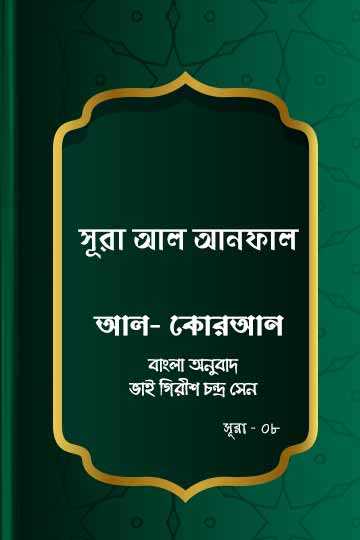 সূরা আল আনফাল

আল- কোরআন

বাংলা অনুবাদ
ভাই গিরীশ চন্দ্র সেন

সূরা - ০৮